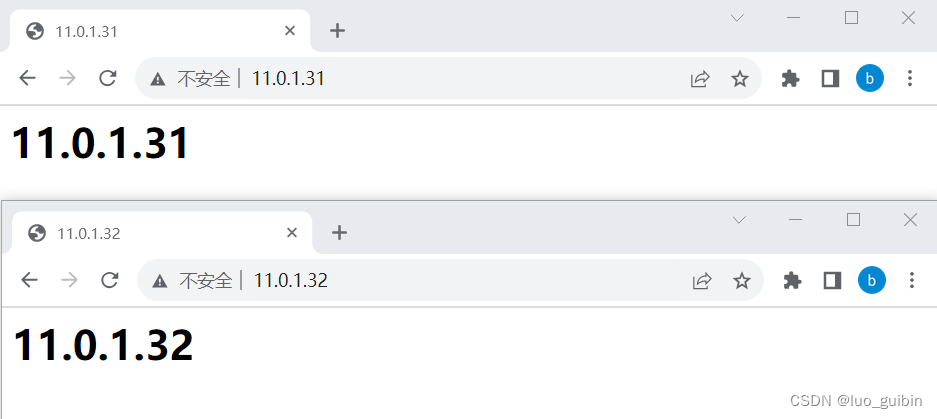 11.0.1.31

不安全 | 11.0.1.31

b

11.0.1.31

11.0.1.32

不安全 | 11.0.1.32

b

11.0.1.32

CSDN @luo_guibin